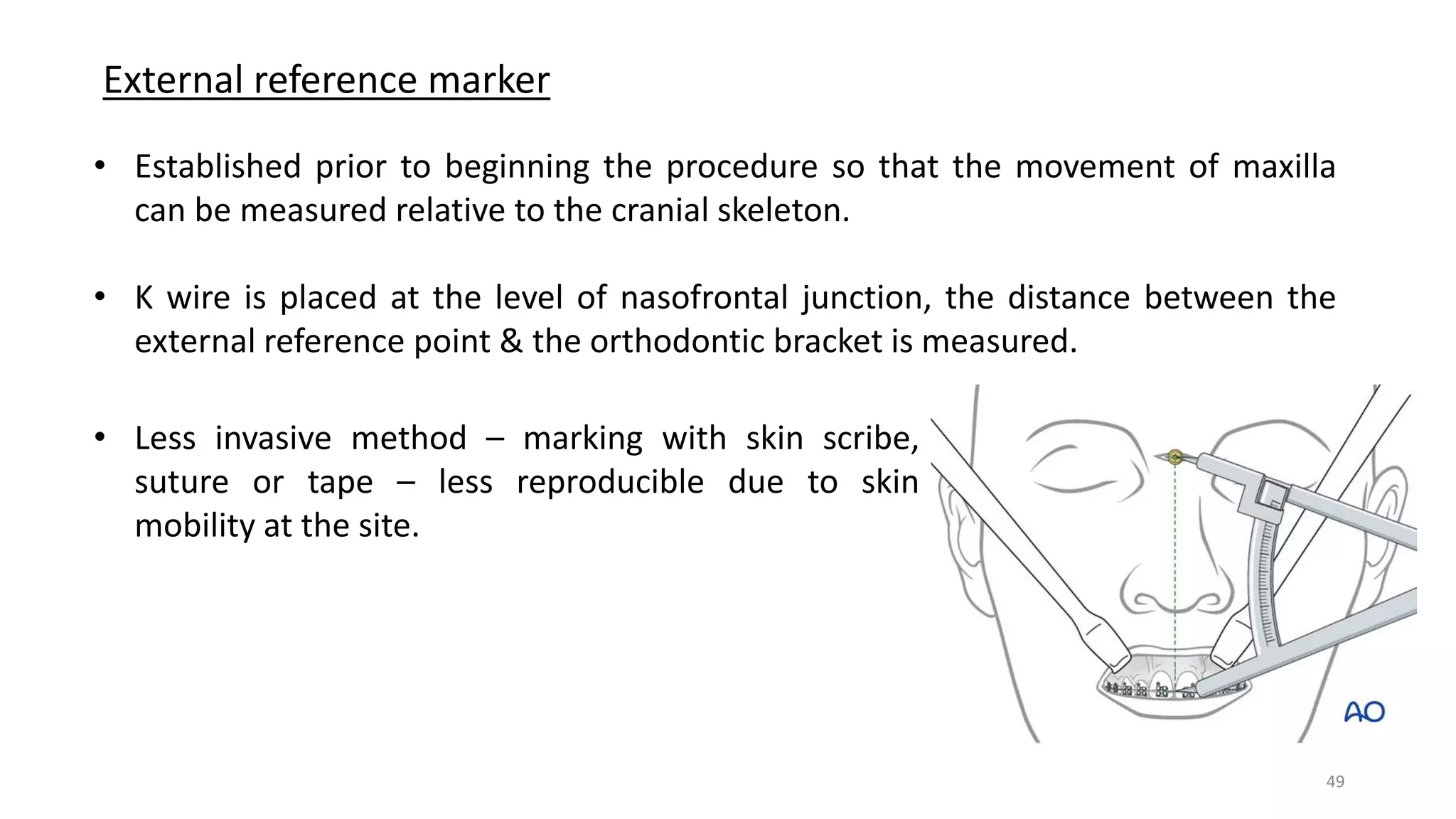 External reference marker

• Established prior to beginning the procedure so that the movement of maxilla can be measured relative to the cranial skeleton.

• K wire is placed at the level of nasofrontal junction, the distance between the external reference point & the orthodontic bracket is measured.

• Less invasive method – marking with skin scribe, suture or tape – less reproducible due to skin mobility at the site.

AO

49